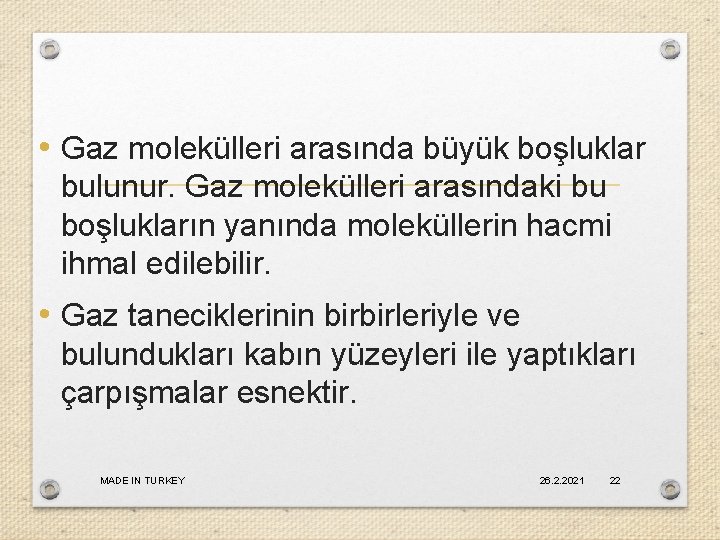 • Gaz molekülleri arasında büyük boşluklar bulunur. Gaz molekülleri arasındaki bu boşlukların yanında moleküllerin hacmi ihmal edilebilir.

• Gaz taneciklerinin birbirleriyle ve bulundukları kabın yüzeyleri ile yaptıkları çarpışmalar esnektir.

MADE IN TURKEY

26.2.2021

22